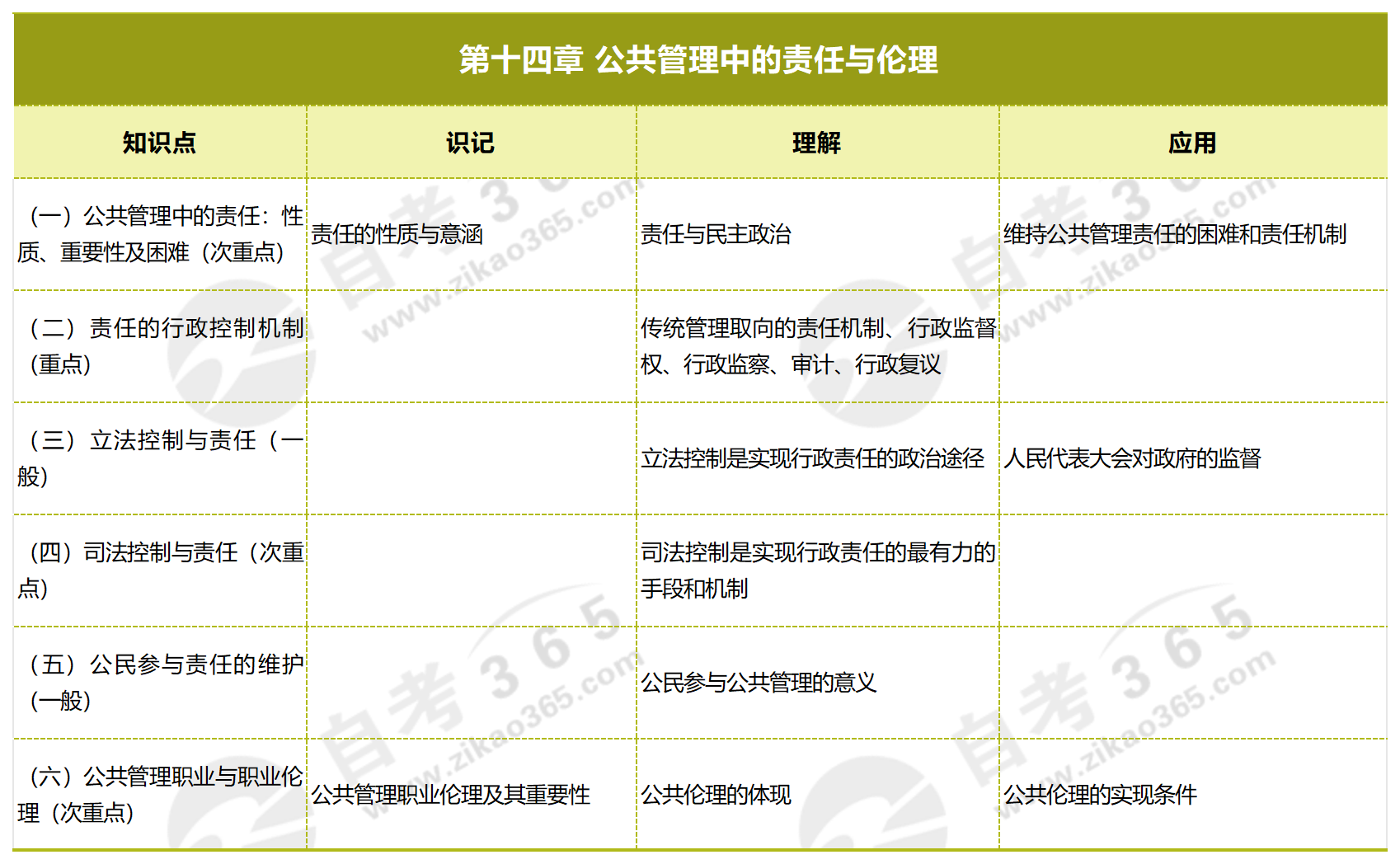 第十四章 公共管理中的责任与伦理

| 知识点 | 识记 | 理解 | 应用 |
|---|---|---|---|
| （一）公共管理中的责任：性质、重要性及困难（次重点） | 责任的性质与意涵 | 责任与民主政治 | 维持公共管理责任的困难和责任机制 |
| （二）责任的行政控制机制（重点） | | 传统管理取向的责任机制、行政监督权、行政监察、审计、行政复议 | |
| （三）立法控制与责任（一般） | | 立法控制是实现行政责任的政治途径 | 人民代表大会对政府的监督 |
| （四）司法控制与责任（次重点） | | 司法控制是实现行政责任的最有力的手段和机制 | |
| （五）公民参与责任的维护（一般） | | 公民参与公共管理的意义 | |
| （六）公共管理职业与职业伦理（次重点） | 公共管理职业伦理及其重要性 | 公共伦理的体现 | 公共伦理的实现条件 |

自考365 www.zikao365.com